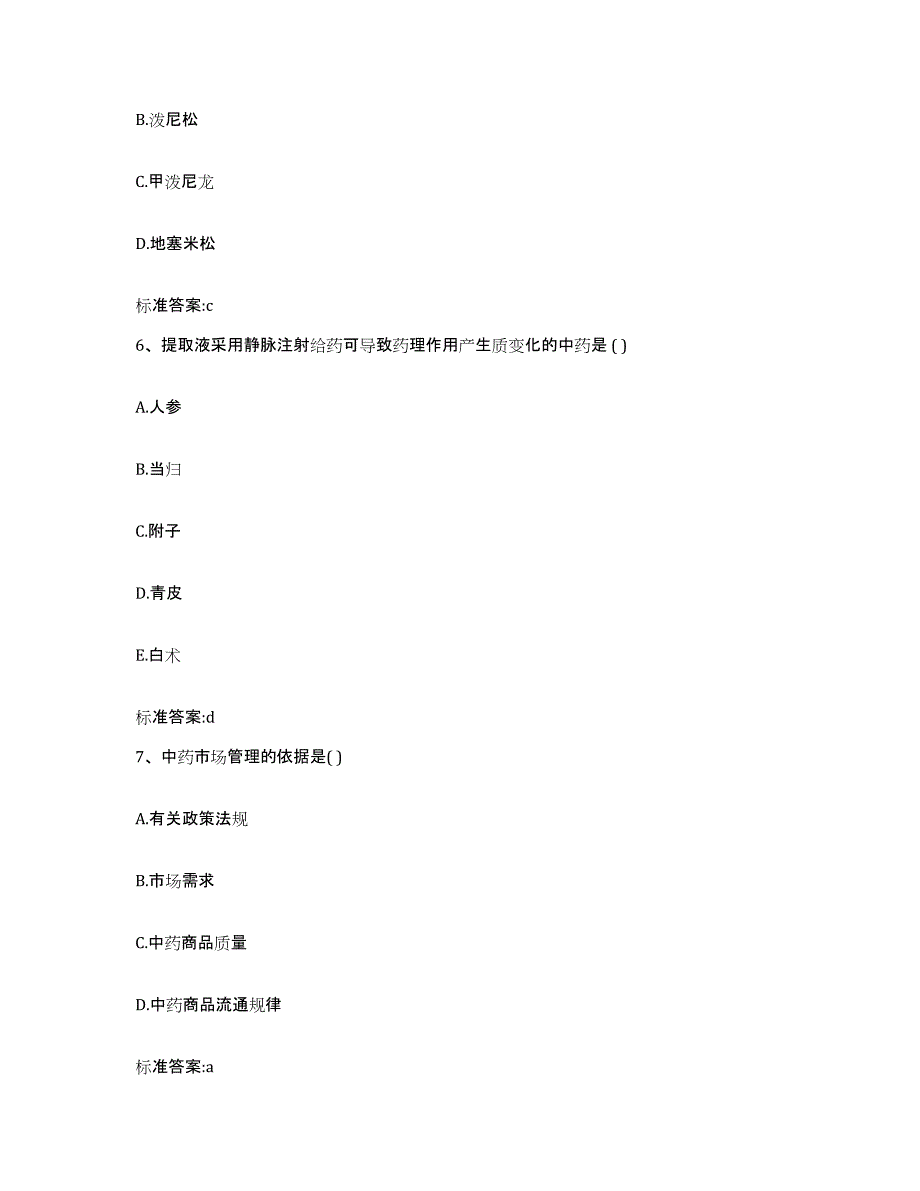 B.泼尼松

C.甲泼尼龙

D.地塞米松

标准答案:c

6、提取液采用静脉注射给药可导致药理作用产生质变化的中药是 ( )

A.人参

B.当归

C.附子

D.青皮

E.白术

标准答案:d

7、中药市场管理的依据是( )

A.有关政策法规

B.市场需求

C.中药商品质量

D.中药商品流通规律

标准答案:a